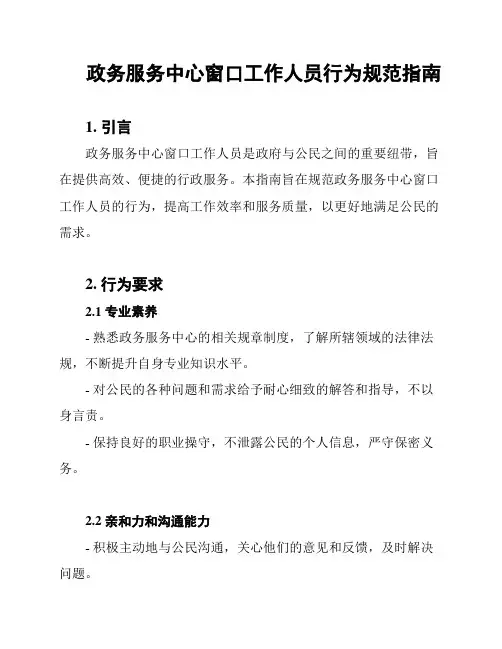 政务服务中心窗口工作人员行为规范指南

1. 引言

政务服务中心窗口工作人员是政府与公民之间的重要纽带，旨在提供高效、便捷的行政服务。本指南旨在规范政务服务中心窗口工作人员的行为，提高工作效率和服务质量，以更好地满足公民的需求。

2. 行为要求

2.1 专业素养

- 熟悉政务服务中心的相关规章制度，了解所辖领域的法律法规，不断提升自身专业知识水平。

- 对公民的各种问题和需求给予耐心细致的解答和指导，不以身言责。

- 保持良好的职业操守，不泄露公民的个人信息，严守保密义务。

2.2 亲和力和沟通能力

- 积极主动地与公民沟通，关心他们的意见和反馈，及时解决问题。